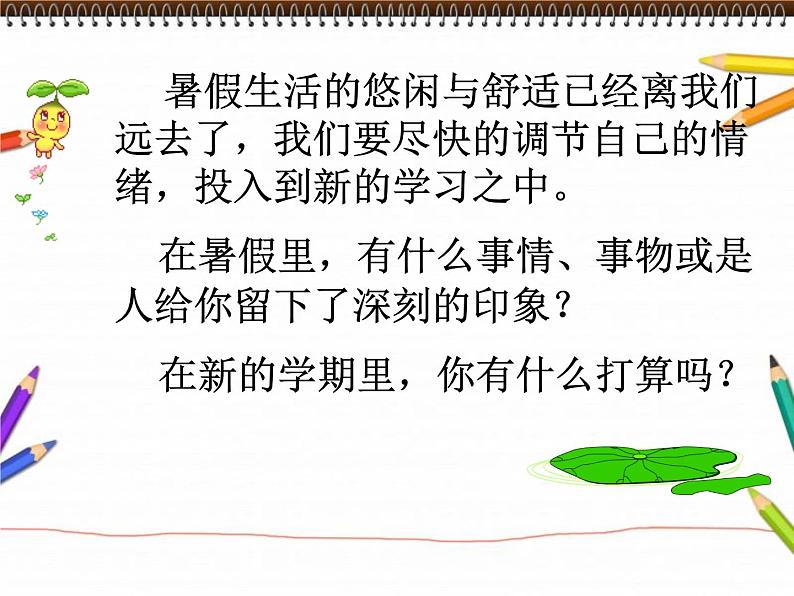 暑假生活的悠闲与舒适已经离我们远去了，我们要尽快的调节自己的情绪，投入到新的学习之中。

在暑假里，有什么事情、事物或是人给你留下了深刻的印象？

在新的学期里，你有什么打算吗？